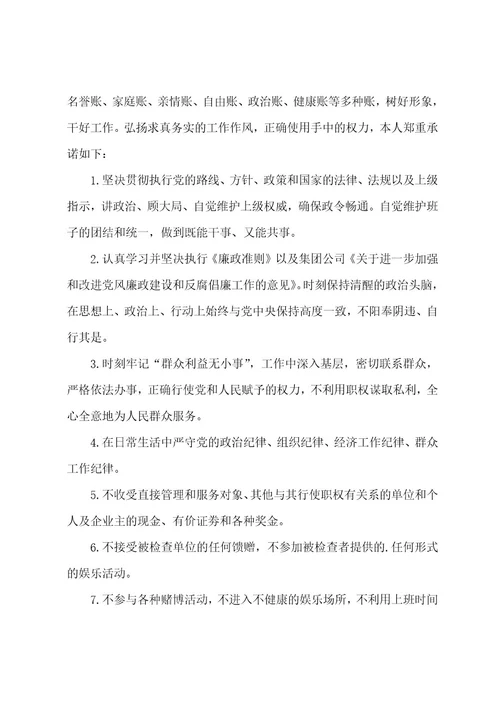 名誉账、家庭账、亲情账、自由账、政治账、健康账等多种账，树好形象，干好工作。弘扬求真务实的工作作风，正确使用手中的权力，本人郑重承诺如下：

1.坚决贯彻执行党的路线、方针、政策和国家的法律、法规以及上级指示，讲政治、顾大局、自觉维护上级权威，确保政令畅通。自觉维护班子的团结和统一，做到既能干事、又能共事。

2.认真学习并坚决执行《廉政准则》以及集团公司《关于进一步加强和改进党风廉政建设和反腐倡廉工作的意见》。时刻保持清醒的政治头脑，在思想上、政治上、行动上始终与党中央保持高度一致，不阳奉阴违、自行其是。

3.时刻牢记“群众利益无小事”，工作中深入基层，密切联系群众，严格依法办事，正确行使党和人民赋予的权力，不利用职权谋取私利，全心全意地为人民群众服务。

4.在日常生活中严守党的政治纪律、组织纪律、经济工作纪律、群众工作纪律。

5.不收受直接管理和服务对象、其他与其行使职权有关系的单位和个人及企业主的现金、有价证券和各种奖金。

6.不接受被检查单位的任何馈赠，不参加被检查者提供的.任何形式的娱乐活动。

7.不参与各种赌博活动，不进入不健康的娱乐场所，不利用上班时间